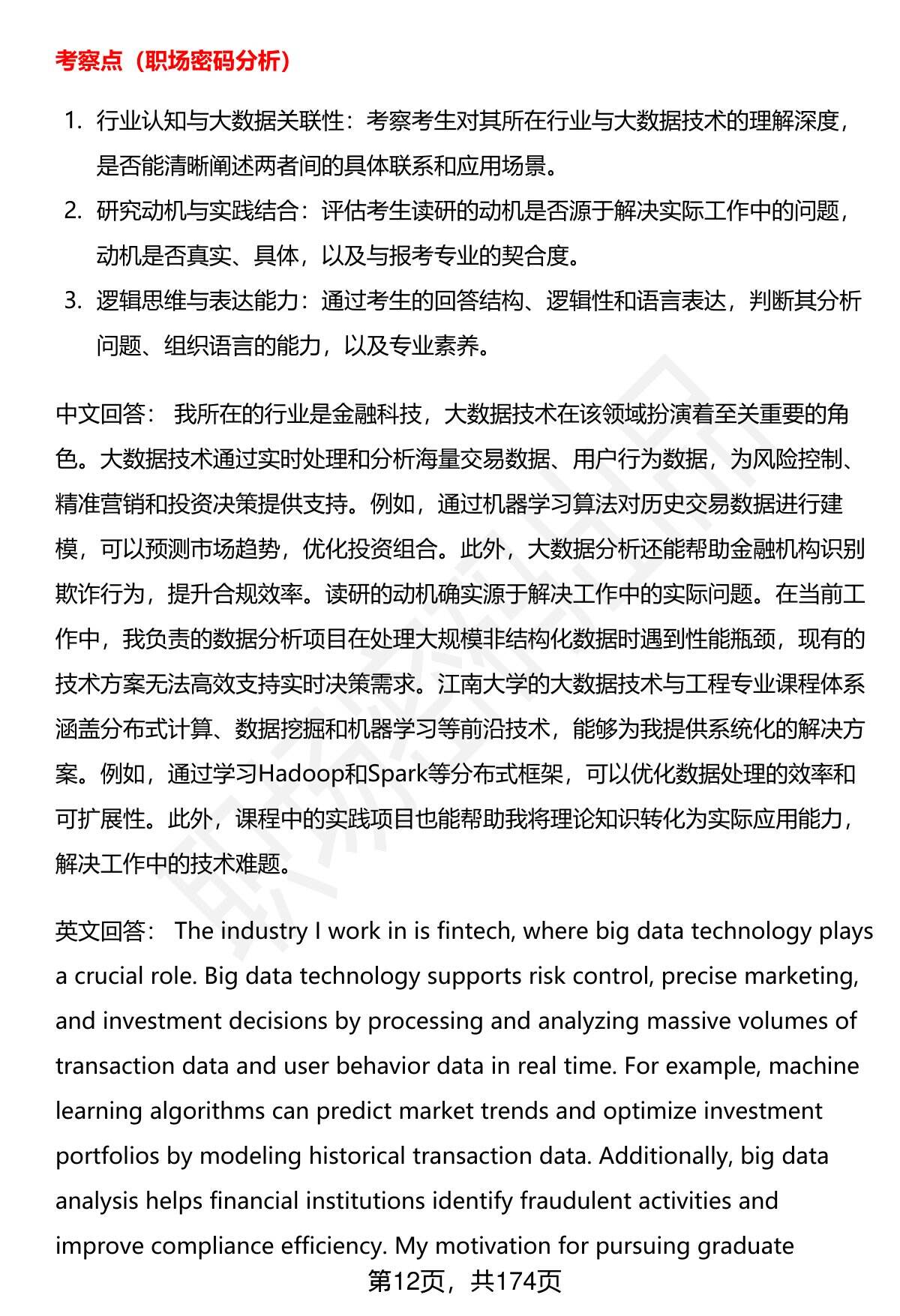 考察点（职场密码分析）

1. 行业认知与大数据关联性：考察考生对其所在行业与大数据技术的理解深度，是否能清晰阐述两者间的具体联系和应用场景。
2. 研究动机与实践结合：评估考生读研的动机是否源于解决实际工作中的问题，动机是否真实、具体，以及与报考专业的契合度。
3. 逻辑思维与表达能力：通过考生的回答结构、逻辑性和语言表达，判断其分析问题、组织语言的能力，以及专业素养。

中文回答： 我所在的行业是金融科技，大数据技术在该领域扮演着至关重要的角色。大数据技术通过实时处理和分析海量交易数据、用户行为数据，为风险控制、精准营销和投资决策提供支持。例如，通过机器学习算法对历史交易数据进行建模，可以预测市场趋势，优化投资组合。此外，大数据分析还能帮助金融机构识别欺诈行为，提升合规效率。读研的动机确实源于解决工作中的实际问题。在当前工作中，我负责的数据分析项目在处理大规模非结构化数据时遇到性能瓶颈，现有的技术方案无法高效支持实时决策需求。江南大学的大数据技术与工程专业课程体系涵盖分布式计算、数据挖掘和机器学习等前沿技术，能够为我提供系统化的解决方案。例如，通过学习Hadoop和Spark等分布式框架，可以优化数据处理的效率和可扩展性。此外，课程中的实践项目也能帮助我将理论知识转化为实际应用能力，解决工作中的技术难题。

英文回答： The industry I work in is fintech, where big data technology plays a crucial role. Big data technology supports risk control, precise marketing, and investment decisions by processing and analyzing massive volumes of transaction data and user behavior data in real time. For example, machine learning algorithms can predict market trends and optimize investment portfolios by modeling historical transaction data. Additionally, big data analysis helps financial institutions identify fraudulent activities and improve compliance efficiency. My motivation for pursuing graduate

第12页，共174页